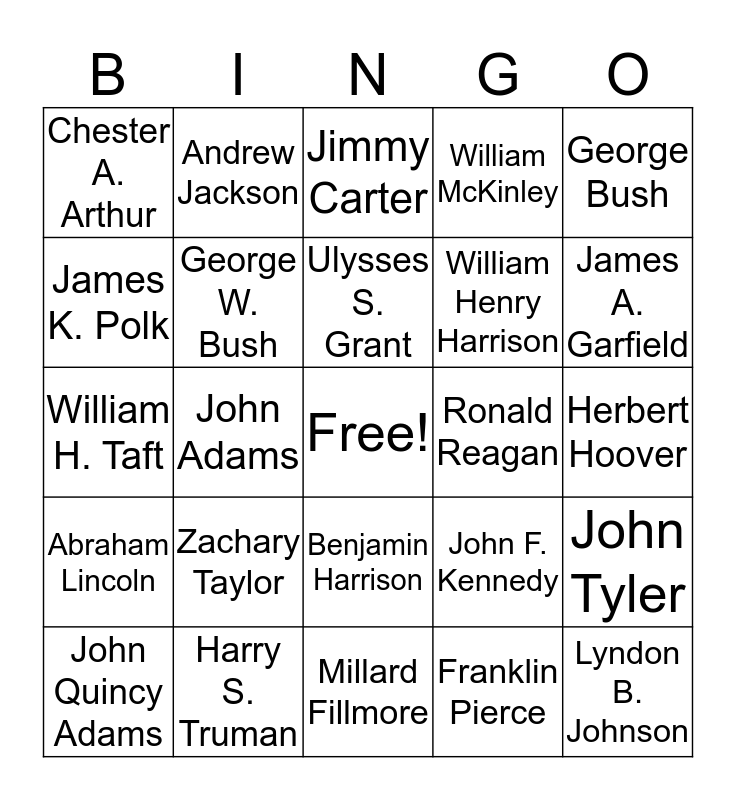 | B | I | N | G | O |
|---|---|---|---|---|
| Chester A. Arthur | Andrew Jackson | Jimmy Carter | William McKinley | George Bush |
| James K. Polk | George W. Bush | Ulysses S. Grant | William Henry Harrison | James A. Garfield |
| William H. Taft | John Adams | Free! | Ronald Reagan | Herbert Hoover |
| Abraham Lincoln | Zachary Taylor | Benjamin Harrison | John F. Kennedy | John Tyler |
| John Quincy Adams | Harry S. Truman | Millard Fillmore | Franklin Pierce | Lyndon B. Johnson |